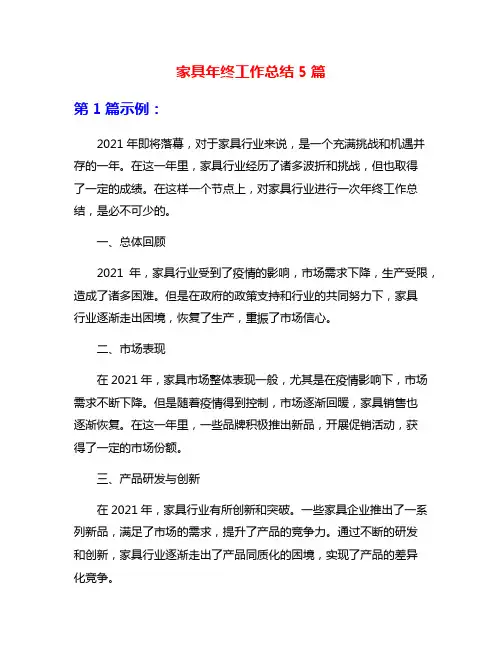 家具年终工作总结 5 篇

第 1 篇示例：

2021 年即将落幕，对于家具行业来说，是一个充满挑战和机遇并存的一年。在这一年里，家具行业经历了诸多波折和挑战，但也取得了一定的成绩。在这样一个节点上，对家具行业进行一次年终工作总结，是必不可少的。

一、总体回顾

2021 年，家具行业受到了疫情的影响，市场需求下降，生产受限，造成了诸多困难。但是在政府的政策支持和行业的共同努力下，家具行业逐渐走出困境，恢复了生产，重振了市场信心。

二、市场表现

在 2021 年，家具市场整体表现一般，尤其是在疫情影响下，市场需求不断下降。但是随着疫情得到控制，市场逐渐回暖，家具销售也逐渐恢复。在这一年里，一些品牌积极推出新品，开展促销活动，获得了一定的市场份额。

三、产品研发与创新

在 2021 年，家具行业有所创新和突破。一些家具企业推出了一系列新品，满足了市场的需求，提升了产品的竞争力。通过不断的研发和创新，家具行业逐渐走出了产品同质化的困境，实现了产品的差异化竞争。